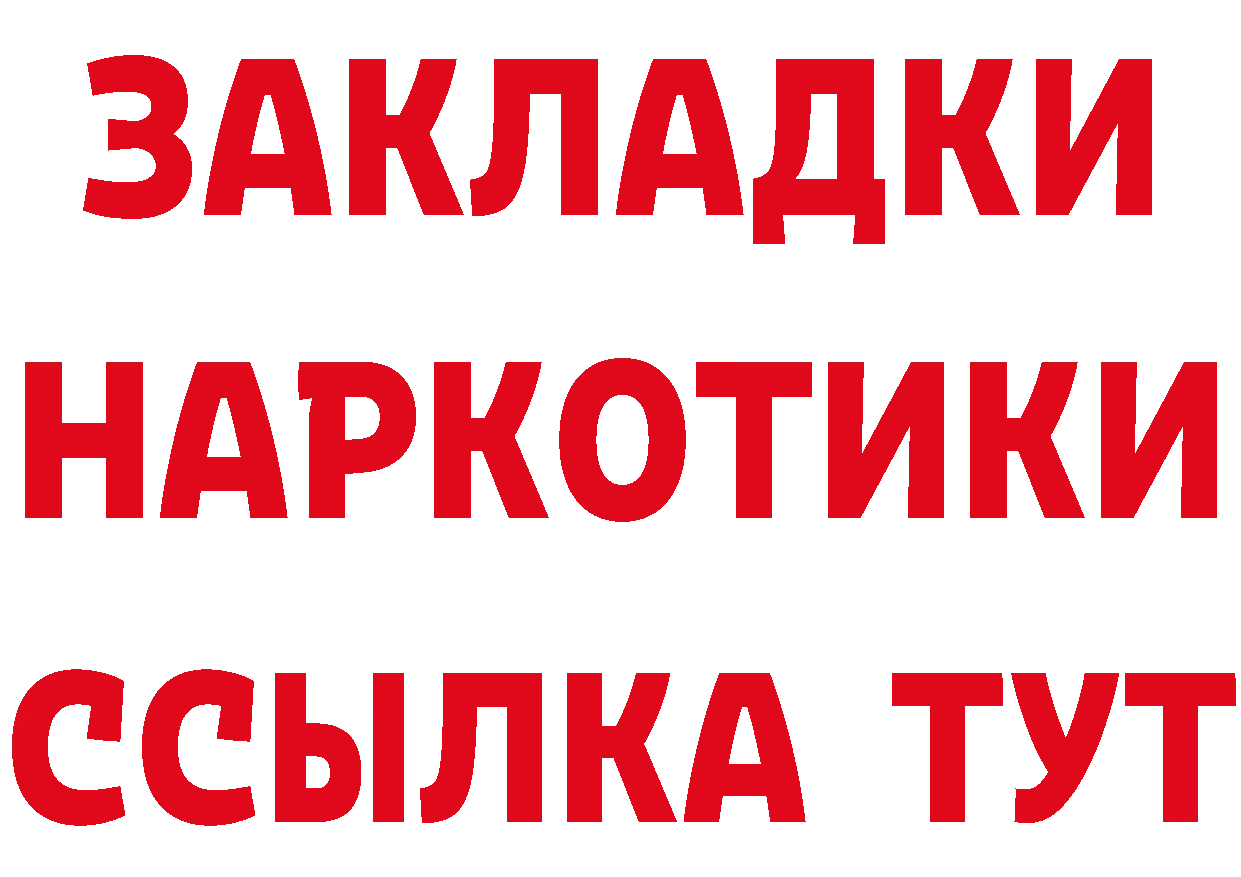 ЗАКЛАДКИ НАРКОТИКИ ССЫЛКА ТУТ